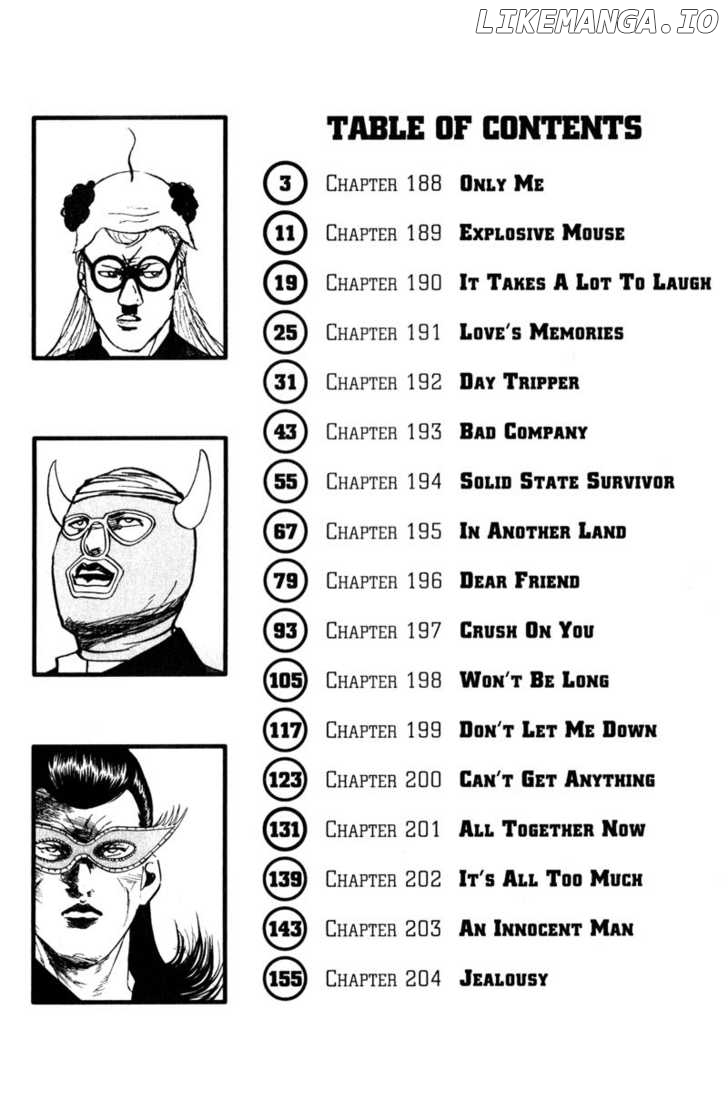 TABLE OF CONTENTS

3 Chapter 188 Only Me
11 Chapter 189 Explosive Mouse
19 Chapter 190 It Takes A Lot To Laugh
25 Chapter 191 Love's Memories
31 Chapter 192 Day Tripper
43 Chapter 193 Bad Company
55 Chapter 194 Solid State Survivor
67 Chapter 195 In Another Land
79 Chapter 196 Dear Friend
93 Chapter 197 Crush On You
105 Chapter 198 Won't Be Long
117 Chapter 199 Don't Let Me Down
123 Chapter 200 Can't Get Anything
131 Chapter 201 All Together Now
139 Chapter 202 It's All Too Much
143 Chapter 203 An Innocent Man
155 Chapter 204 Jealousy

LIKEMANGA.IO